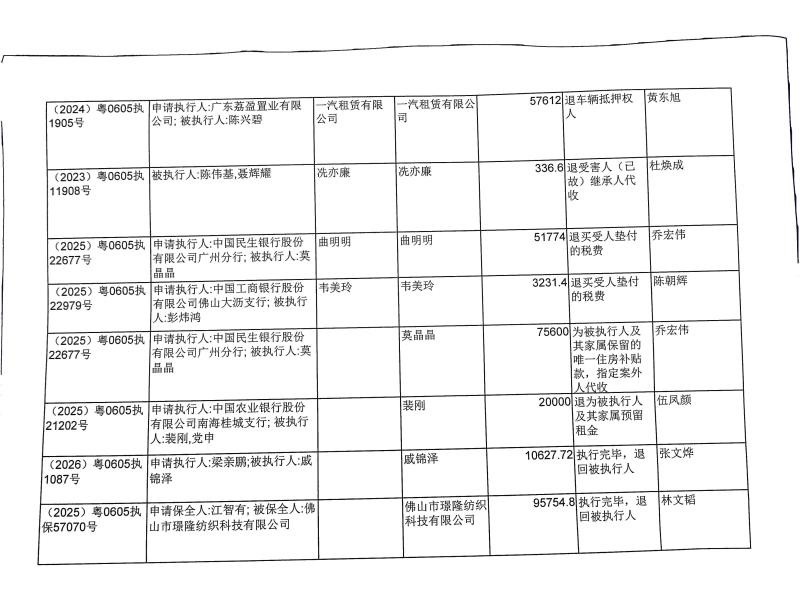 | | | | | | | |
|---|---|---|---|---|---|---|
| （2024）粤0605执1905号 | 申请执行人:广东荔盈置业有限公司; 被执行人:陈兴碧 | 一汽租赁有限公司 | 一汽租赁有限公司 | 57612 | 退车辆抵押权人 | 黄东旭 |
| （2023）粤0605执11908号 | 被执行人:陈伟基,聂辉耀 | 冼亦廉 | 冼亦廉 | 336.6 | 退受害人（已故）继承人代收 | 杜焕成 |
| （2025）粤0605执22677号 | 申请执行人:中国民生银行股份有限公司广州分行; 被执行人:莫晶晶 | 曲明明 | 曲明明 | 51774 | 退买受人垫付的税费 | 乔宏伟 |
| （2025）粤0605执22979号 | 申请执行人:中国工商银行股份有限公司佛山大沥支行; 被执行人:彭炜鸿 | 韦美玲 | 韦美玲 | 3231.4 | 退买受人垫付的税费 | 陈朝辉 |
| （2025）粤0605执22677号 | 申请执行人:中国民生银行股份有限公司广州分行; 被执行人:莫晶晶 | | 莫晶晶 | 75600 | 为被执行人及其家属保留的唯一住房补贴款，指定案外人代收 | 乔宏伟 |
| （2025）粤0605执21202号 | 申请执行人:中国农业银行股份有限公司南海桂城支行; 被执行人:裴刚,党申 | | 裴刚 | 20000 | 退为被执行人及其家属预留租金 | 伍凤颜 |
| （2026）粤0605执1087号 | 申请执行人:梁亲鹏;被执行人:戚锦泽 | | 戚锦泽 | 10627.72 | 执行完毕，退回被执行人 | 张文烨 |
| （2025）粤0605执保57070号 | 申请保全人:江智有; 被保全人:佛山市璟隆纺织科技有限公司 | | 佛山市璟隆纺织科技有限公司 | 95754.8 | 执行完毕，退回被执行人 | 林文韬 |